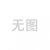 无图